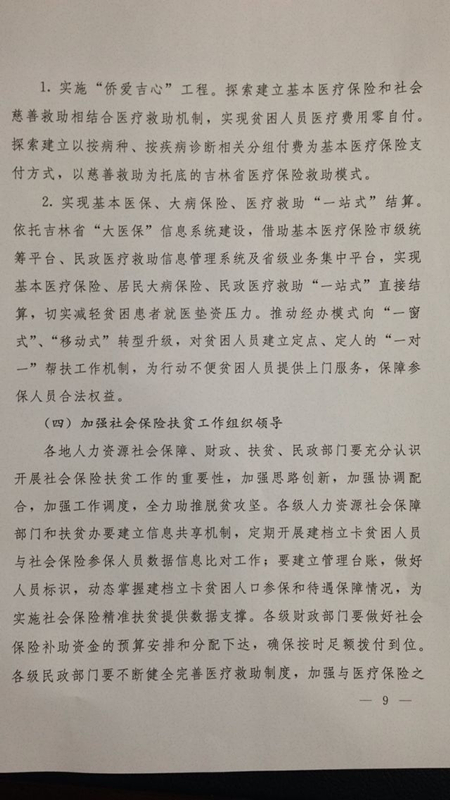 1. 实施“侨爱吉心”工程。探索建立基本医疗保险和社会慈善救助相结合医疗救助机制，实现贫困人员医疗费用零自付。探索建立以按病种、按疾病诊断相关分组付费为基本医疗保险支付方式，以慈善救助为托底的吉林省医疗保险救助模式。

2. 实现基本医保、大病保险、医疗救助“一站式”结算。依托吉林省“大医保”信息系统建设，借助基本医疗保险市级统筹平台、民政医疗救助信息管理系统及省级业务集中平台，实现基本医疗保险、居民大病保险、民政医疗救助“一站式”直接结算，切实减轻贫困患者就医垫资压力。推动经办模式向“一窗式”、“移动式”转型升级，对贫困人员建立定点、定人的“一对一”帮扶工作机制，为行动不便贫困人员提供上门服务，保障参保人员合法权益。

（四）加强社会保险扶贫工作组织领导

各地人力资源社会保障、财政、扶贫、民政部门要充分认识开展社会保险扶贫工作的重要性，加强思路创新，加强协调配合，加强工作调度，全力助推脱贫攻坚。各级人力资源社会保障部门和扶贫办要建立信息共享机制，定期开展建档立卡贫困人员与社会保险参保人员数据信息比对工作；要建立管理台账，做好人员标识，动态掌握建档立卡贫困人口参保和待遇保障情况，为实施社会保险精准扶贫提供数据支撑。各级财政部门要做好社会保险补助资金的预算安排和分配下达，确保按时足额拨付到位。各级民政部门要不断健全完善医疗救助制度，加强与医疗保险之

— 9 —